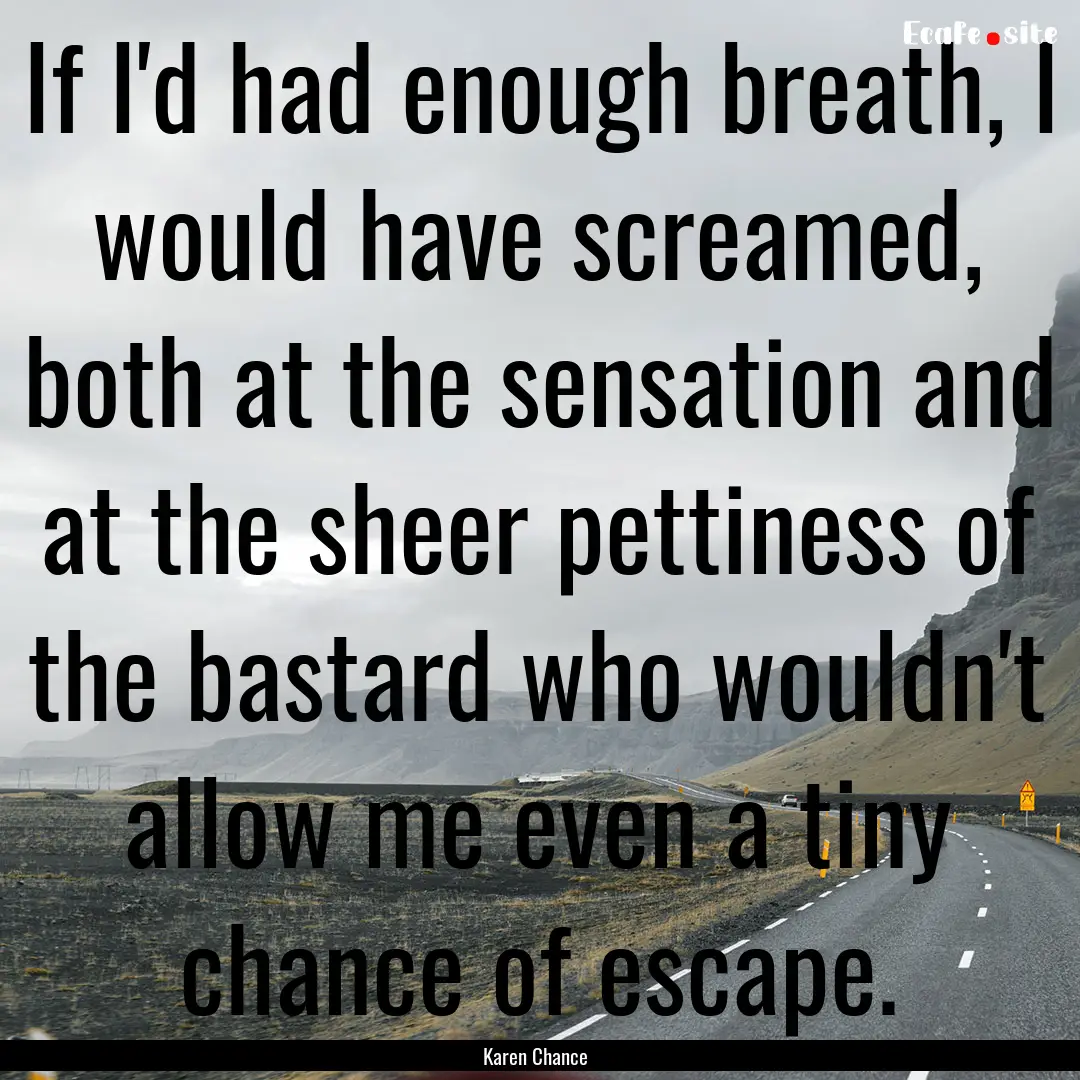 Ecafe.site

If I'd had enough breath, I would have screamed, both at the sensation and at the sheer pettiness of the bastard who wouldn't allow me even a tiny chance of escape.

Karen Chance